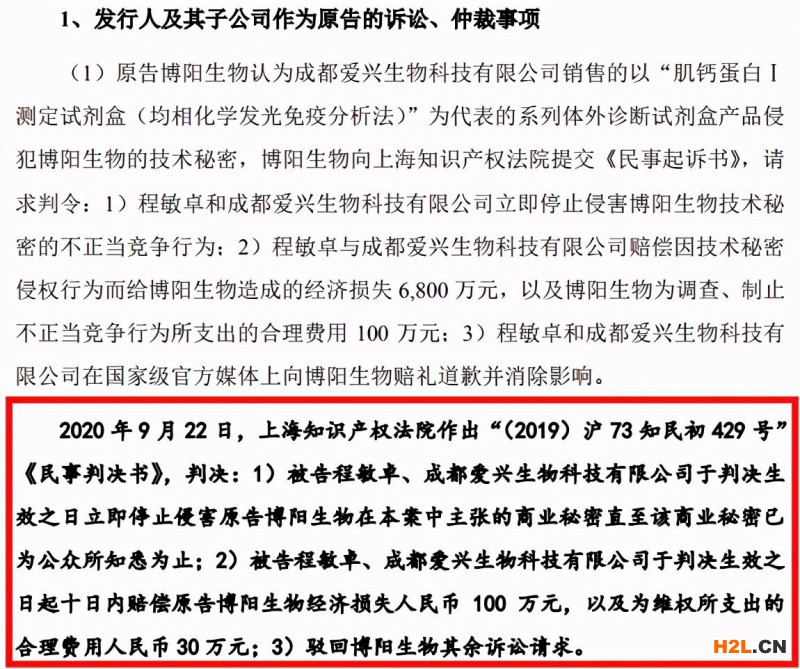 1、发行人及其子公司作为原告的诉讼、仲裁事项

（1）原告博阳生物认为成都爱兴生物科技有限公司销售的以“肌钙蛋白 I 测定试剂盒（均相化学发光免疫分析法）”为代表的系列体外诊断试剂盒产品侵犯博阳生物的技术秘密，博阳生物向上海知识产权法院提交《民事起诉书》，请求判令：1）程敏卓和成都爱兴生物科技有限公司立即停止侵害博阳生物技术秘密的不正当竞争行为；2）程敏卓与成都爱兴生物科技有限公司赔偿因技术秘密侵权行为而给博阳生物造成的经济损失 6,800 万元，以及博阳生物为调查、制止不正当竞争行为所支出的合理费用 100 万元；3）程敏卓和成都爱兴生物科技有限公司在国家级官方媒体上向博阳生物赔礼道歉并消除影响。

2020 年 9 月 22 日，上海知识产权法院作出“（2019）沪 73 知民初 429 号”《民事判决书》，判决：1）被告程敏卓、成都爱兴生物科技有限公司于判决生效之日立即停止侵害原告博阳生物在本案中主张的商业秘密直至该商业秘密已为公众所知悉为止；2）被告程敏卓、成都爱兴生物科技有限公司于判决生效之日起十日内赔偿原告博阳生物经济损失人民币 100 万元，以及为维权所支出的合理费用人民币 30 万元；3）驳回博阳生物其余诉讼请求。

H2L.CN